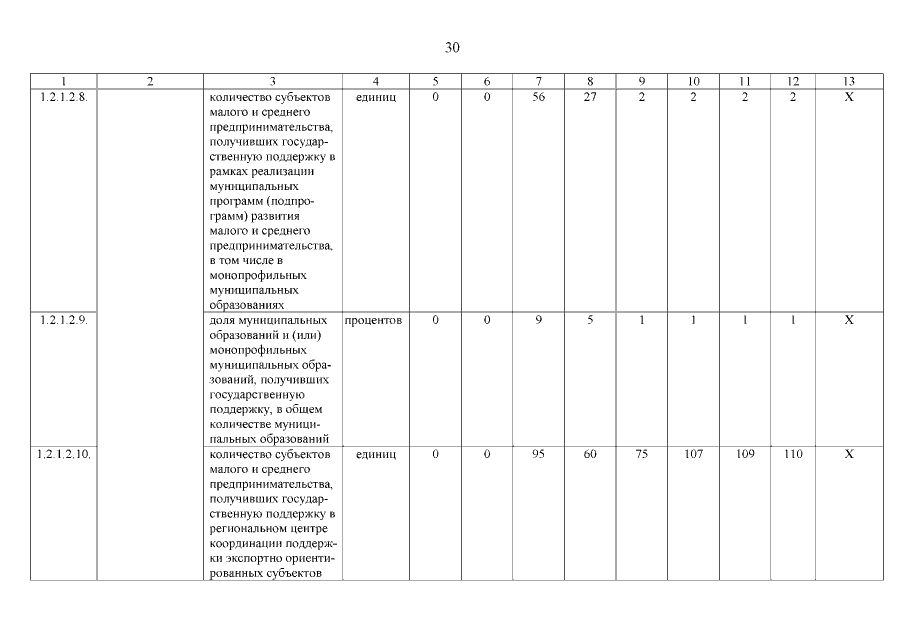 30

| 1 | 2 | 3 | 4 | 5 | 6 | 7 | 8 | 9 | 10 | 11 | 12 | 13 |
|---|---|---|---|---|---|---|---|---|---|---|---|---|
| 1.2.1.2.8. | | количество субъектов малого и среднего предпринимательства, получивших государственную поддержку в рамках реализации муниципальных программ (подпрограмм) развития малого и среднего предпринимательства, в том числе в монопрофильных муниципальных образованиях | единиц | 0 | 0 | 56 | 27 | 2 | 2 | 2 | 2 | X |
| 1.2.1.2.9. | | доля муниципальных образований и (или) монопрофильных муниципальных образований, получивших государственную поддержку, в общем количестве муниципальных образований | процентов | 0 | 0 | 9 | 5 | 1 | 1 | 1 | 1 | X |
| 1.2.1.2.10. | | количество субъектов малого и среднего предпринимательства, получивших государственную поддержку в региональном центре координации поддержки экспортно ориентированных субъектов | единиц | 0 | 0 | 95 | 60 | 75 | 107 | 109 | 110 | X |